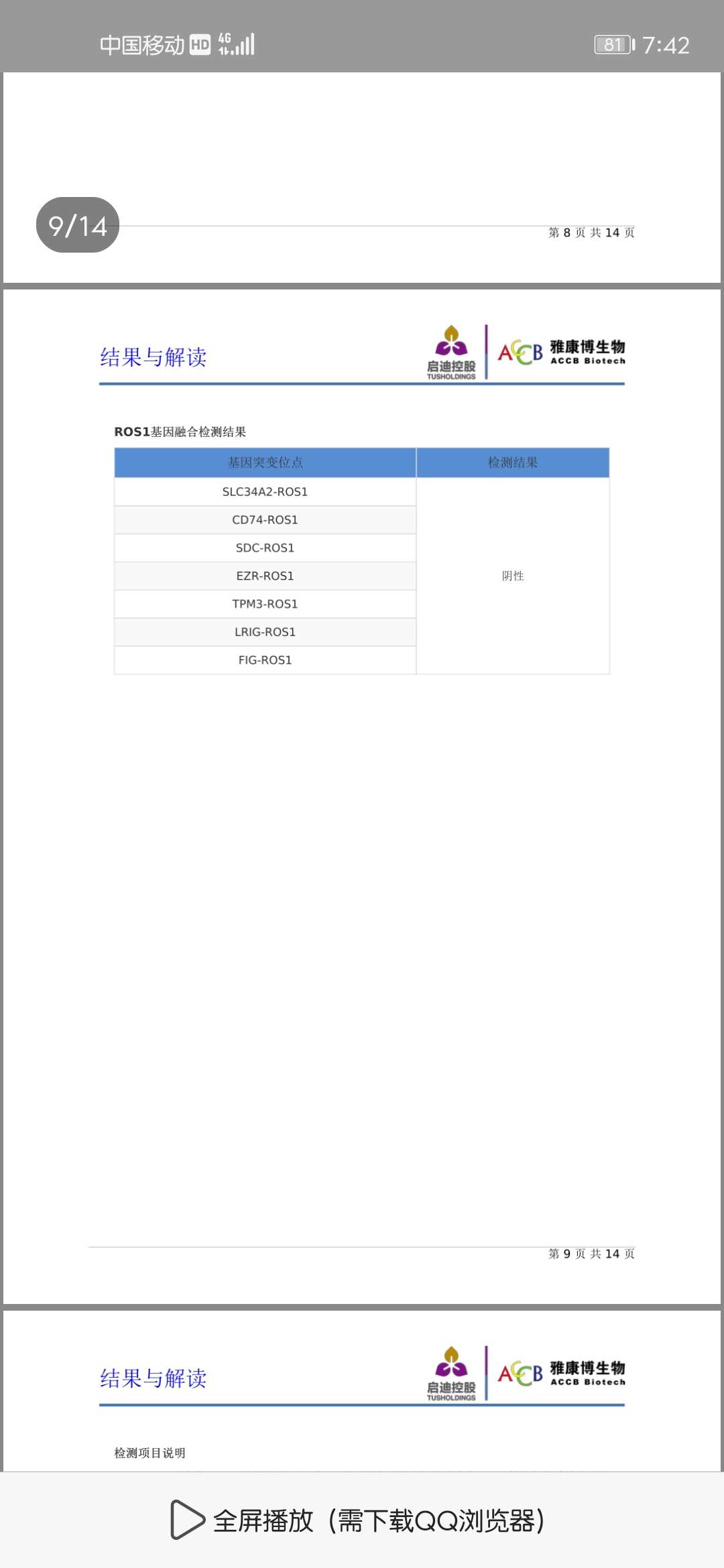 中国移动 HD 4G 81 7:42

9/14

第 8 页 共 14 页

结果与解读

启迪控股 TUSHOLDINGS

ACCB 雅康博生物 ACCB Biotech

ROS1基因融合检测结果

| 基因突变位点 | 检测结果 |
|---|---|
| SLC34A2-ROS1 | 阴性 |
| CD74-ROS1 | |
| SDC-ROS1 | |
| EZR-ROS1 | |
| TPM3-ROS1 | |
| LRIG-ROS1 | |
| FIG-ROS1 | |

第 9 页 共 14 页

结果与解读

启迪控股 TUSHOLDINGS

ACCB 雅康博生物 ACCB Biotech

检测项目说明

全屏播放（需下载QQ浏览器）